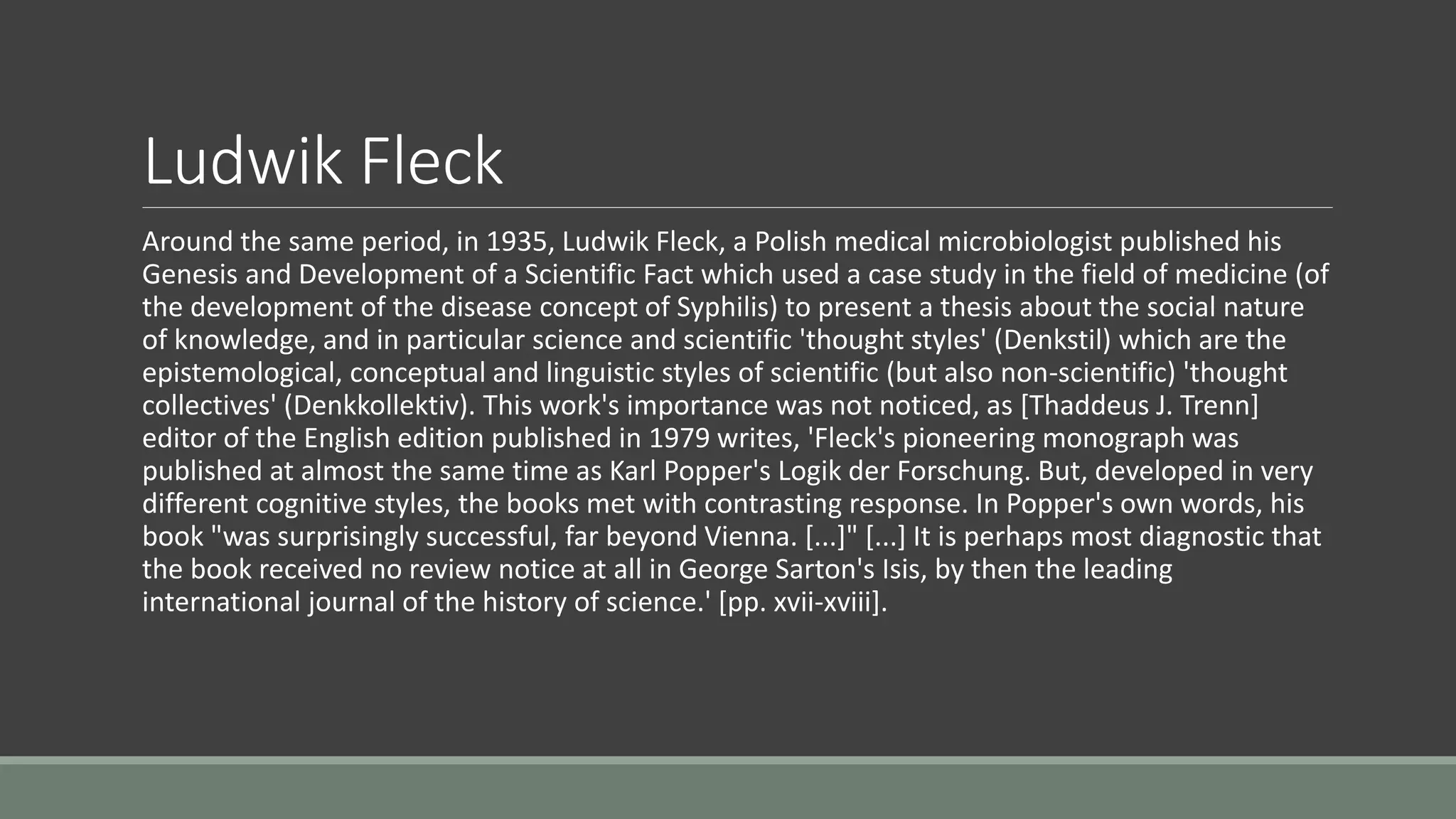 Ludwik Fleck

Around the same period, in 1935, Ludwik Fleck, a Polish medical microbiologist published his Genesis and Development of a Scientific Fact which used a case study in the field of medicine (of the development of the disease concept of Syphilis) to present a thesis about the social nature of knowledge, and in particular science and scientific 'thought styles' (Denkstil) which are the epistemological, conceptual and linguistic styles of scientific (but also non-scientific) 'thought collectives' (Denkkollektiv). This work's importance was not noticed, as [Thaddeus J. Trenn] editor of the English edition published in 1979 writes, 'Fleck's pioneering monograph was published at almost the same time as Karl Popper's Logik der Forschung. But, developed in very different cognitive styles, the books met with contrasting response. In Popper's own words, his book "was surprisingly successful, far beyond Vienna. [...]" [...] It is perhaps most diagnostic that the book received no review notice at all in George Sarton's Isis, by then the leading international journal of the history of science.' [pp. xvii-xviii].